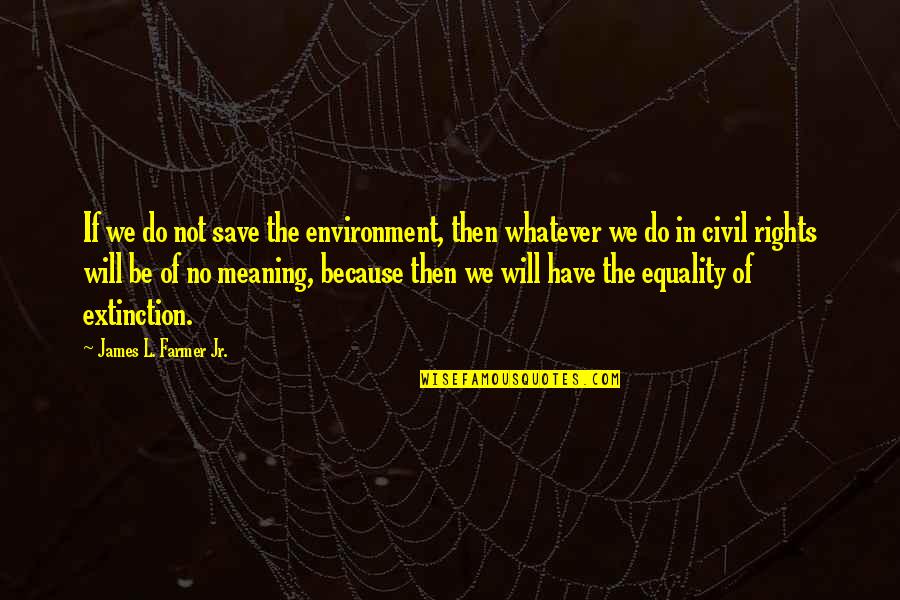 If we do not save the environment, then whatever we do in civil rights will be of no meaning, because then we will have the equality of extinction.

~ James L. Farmer Jr.

WISEFAMOUSQUOTES.COM